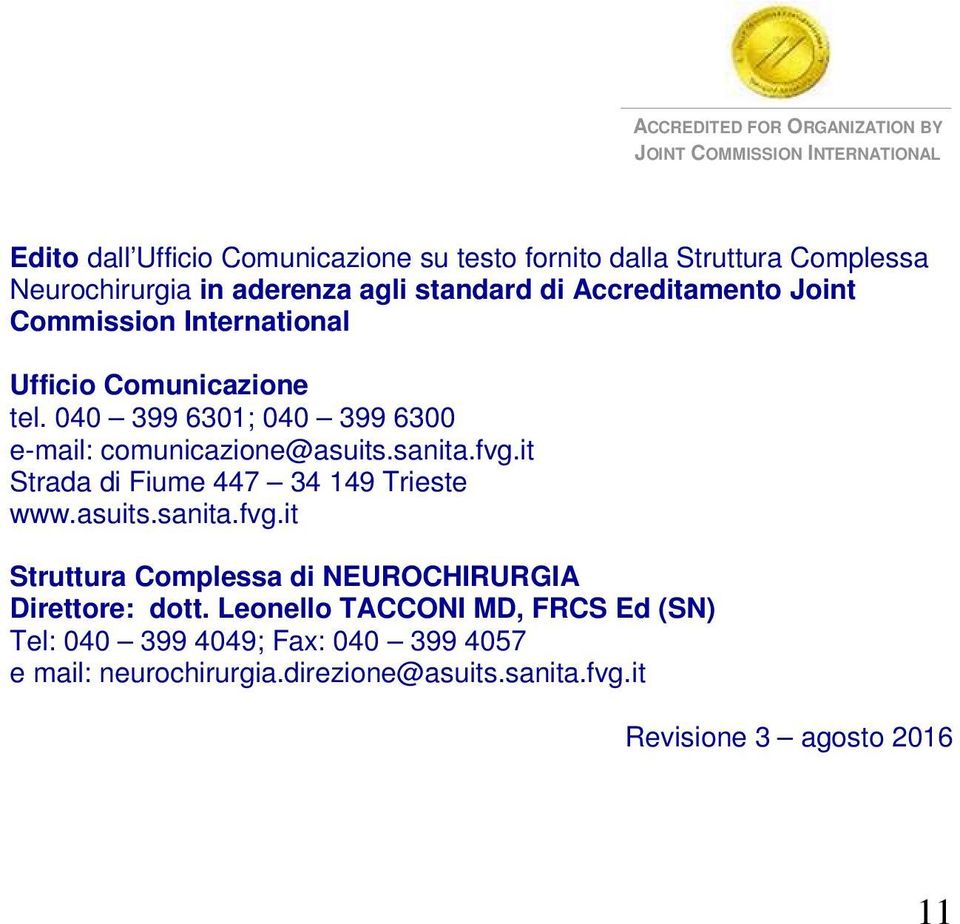 ACCREDITED FOR ORGANIZATION BY
JOINT COMMISSION INTERNATIONAL

Edito dall'Ufficio Comunicazione su testo fornito dalla Struttura Complessa Neurochirurgia in aderenza agli standard di Accreditamento Joint Commission International

Ufficio Comunicazione
tel. 040 – 399 6301; 040 – 399 6300
e-mail: comunicazione@asuits.sanita.fvg.it
Strada di Fiume 447 – 34 149 Trieste
www.asuits.sanita.fvg.it

Struttura Complessa di NEUROCHIRURGIA
Direttore: dott. Leonello TACCONI MD, FRCS Ed (SN)
Tel: 040 – 399 4049; Fax: 040 – 399 4057
e mail: neurochirurgia.direzione@asuits.sanita.fvg.it

Revisione 3 – agosto 2016

11